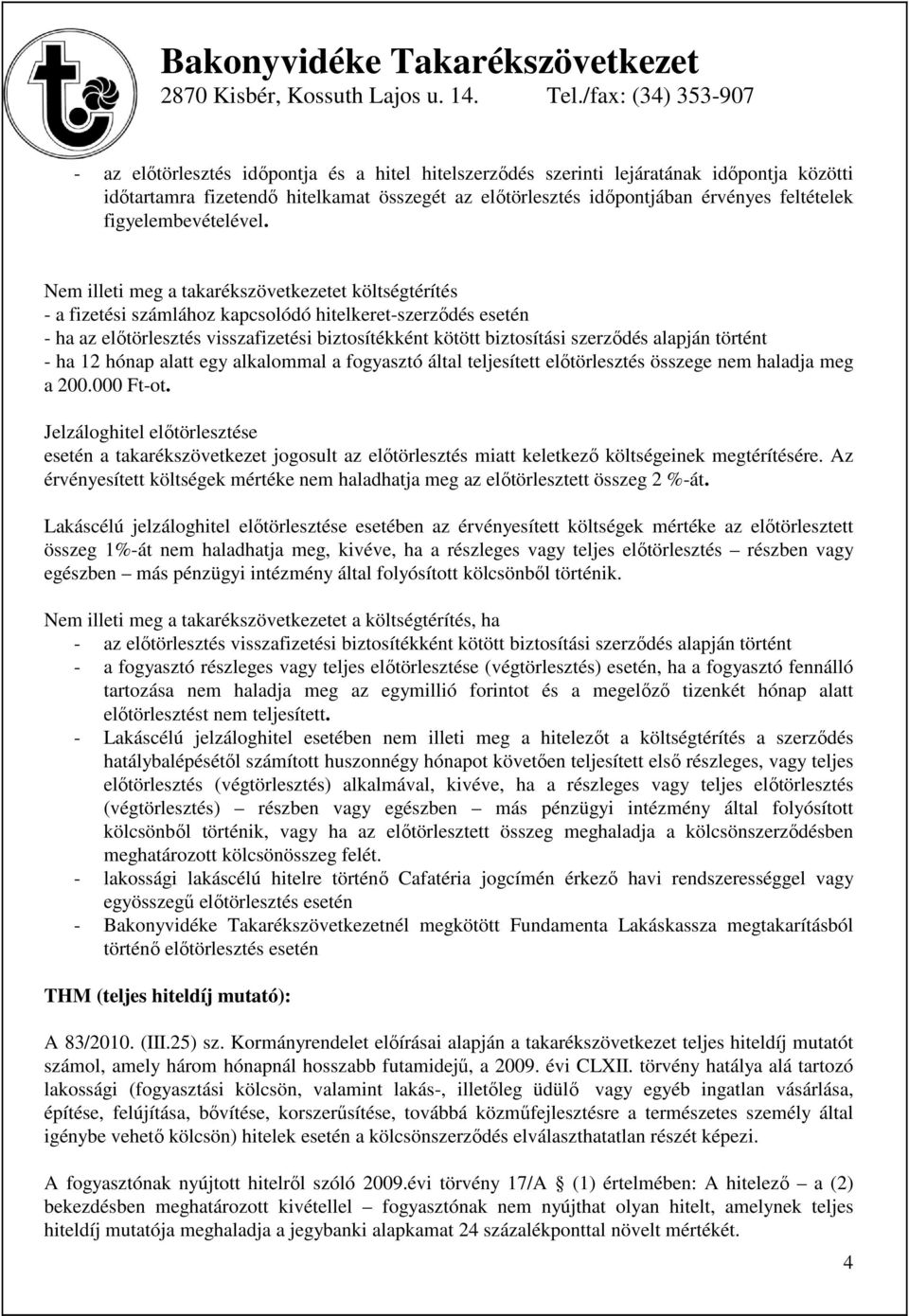 Bakonyvidéke Takarékszövetkezet
2870 Kisbér, Kossuth Lajos u. 14. Tel./fax: (34) 353-907

- az előtörlesztés időpontja és a hitel hitelszerződés szerinti lejáratának időpontja közötti időtartamra fizetendő hitelkamat összegét az előtörlesztés időpontjában érvényes feltételek figyelembevételével.

Nem illeti meg a takarékszövetkezetet költségtérítés
- a fizetési számlához kapcsolódó hitelkeret-szerződés esetén
- ha az előtörlesztés visszafizetési biztosítékként kötött biztosítási szerződés alapján történt
- ha 12 hónap alatt egy alkalommal a fogyasztó által teljesített előtörlesztés összege nem haladja meg a 200.000 Ft-ot.

Jelzáloghitel előtörlesztése
esetén a takarékszövetkezet jogosult az előtörlesztés miatt keletkező költségeinek megtérítésére. Az érvényesített költségek mértéke nem haladhatja meg az előtörlesztett összeg 2 %-át.

Lakáscélú jelzáloghitel előtörlesztése esetében az érvényesített költségek mértéke az előtörlesztett összeg 1%-át nem haladhatja meg, kivéve, ha a részleges vagy teljes előtörlesztés – részben vagy egészben – más pénzügyi intézmény által folyósított kölcsönből történik.

Nem illeti meg a takarékszövetkezetet a költségtérítés, ha
- az előtörlesztés visszafizetési biztosítékként kötött biztosítási szerződés alapján történt
- a fogyasztó részleges vagy teljes előtörlesztése (végtörlesztés) esetén, ha a fogyasztó fennálló tartozása nem haladja meg az egymillió forintot és a megelőző tizenkét hónap alatt előtörlesztést nem teljesített.
- Lakáscélú jelzáloghitel esetében nem illeti meg a hitelezőt a költségtérítés a szerződés hatálybalépésétől számított huszonnégy hónapot követően teljesített első részleges, vagy teljes előtörlesztés (végtörlesztés) alkalmával, kivéve, ha a részleges vagy teljes előtörlesztés (végtörlesztés) – részben vagy egészben – más pénzügyi intézmény által folyósított kölcsönből történik, vagy ha az előtörlesztett összeg meghaladja a kölcsönszerződésben meghatározott kölcsönösszeg felét.
- lakossági lakáscélú hitelre történő Cafatéria jogcímén érkező havi rendszerességgel vagy egyösszegű előtörlesztés esetén
- Bakonyvidéke Takarékszövetkezetnél megkötött Fundamenta Lakáskassza megtakarításból történő előtörlesztés esetén

THM (teljes hiteldíj mutató):

A 83/2010. (III.25) sz. Kormányrendelet előírásai alapján a takarékszövetkezet teljes hiteldíj mutatót számol, amely három hónapnál hosszabb futamidejű, a 2009. évi CLXII. törvény hatálya alá tartozó lakossági (fogyasztási kölcsön, valamint lakás-, illetőleg üdülő vagy egyéb ingatlan vásárlása, építése, felújítása, bővítése, korszerűsítése, továbbá közműfejlesztésre a természetes személy által igénybe vehető kölcsön) hitelek esetén a kölcsönszerződés elválaszthatatlan részét képezi.

A fogyasztónak nyújtott hitelről szóló 2009.évi törvény 17/A § (1) értelmében: A hitelező – a (2) bekezdésben meghatározott kivétellel – fogyasztónak nem nyújthat olyan hitelt, amelynek teljes hiteldíj mutatója meghaladja a jegybanki alapkamat 24 százalékponttal növelt mértékét.

4